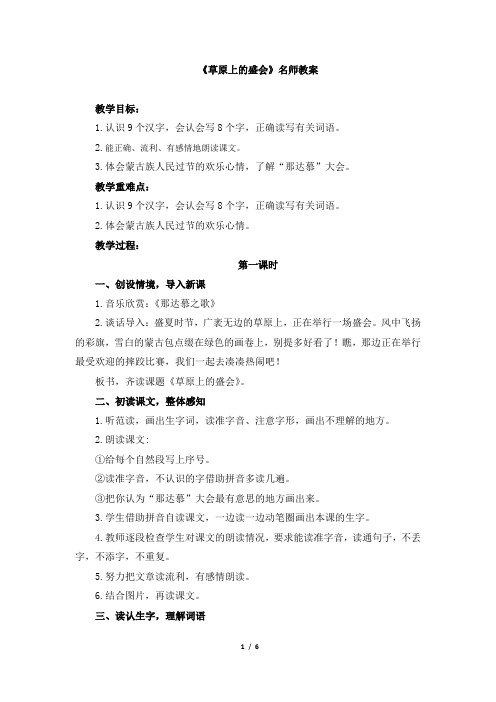 《草原上的盛会》名师教案

教学目标：

1. 认识 9 个汉字，会认会写 8 个字，正确读写有关词语。

2. 能正确、流利、有感情地朗读课文。

3. 体会蒙古族人民过节的欢乐心情，了解“那达慕”大会。

教学重难点：

1. 认识 9 个汉字，会认会写 8 个字，正确读写有关词语。

2. 体会蒙古族人民过节的欢乐心情。

教学过程：

第一课时

一、创设情境，导入新课

1. 音乐欣赏：《那达慕之歌》

2. 谈话导入：盛夏时节，广袤无边的草原上，正在举行一场盛会。风中飞扬的彩旗，雪白的蒙古包点缀在绿色的画卷上，别提多好看了！瞧，那边正在举行最受欢迎的摔跤比赛，我们一起去凑凑热闹吧！

板书，齐读课题《草原上的盛会》。

二、初读课文，整体感知

1. 听范读，画出生字词，读准字音、注意字形，画出不理解的地方。

2. 朗读课文：

①给每个自然段写上序号。

②读准字音，不认识的字借助拼音多读几遍。

③把你认为“那达慕”大会最有意思的地方画出来。

3. 学生借助拼音自读课文，一边读一边动笔圈画出本课的生字。

4. 教师逐段检查学生对课文的朗读情况，要求能读准字音，读通句子，不丢字，不添字，不重复。

5. 努力把文章读流利，有感情朗读。

6. 结合图片，再读课文。

三、读认生字，理解词语

1 / 6